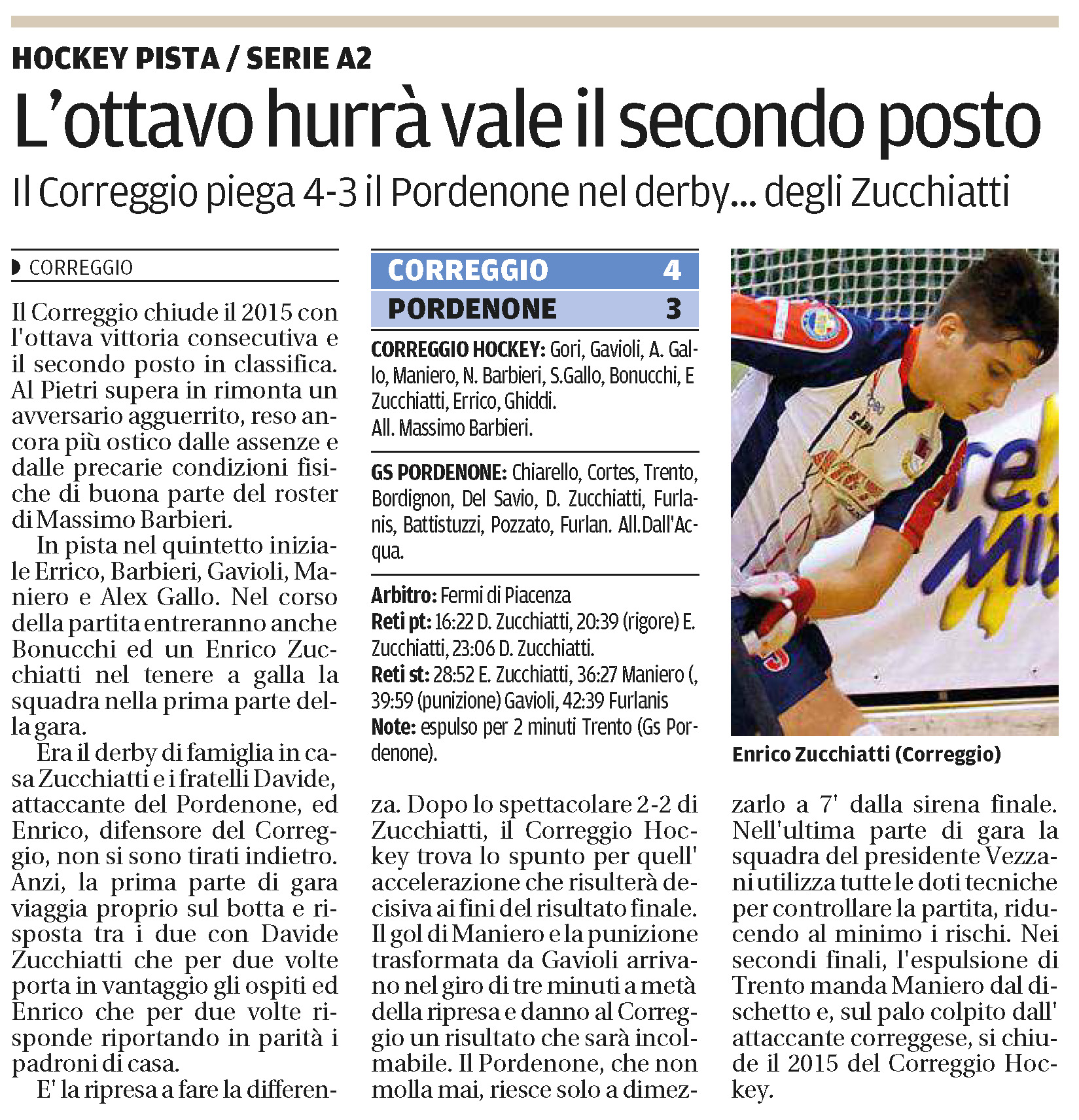 HOCKEY PISTA / SERIE A2

L'ottavo hurrà vale il secondo posto

Il Correggio piega 4-3 il Pordenone nel derby... degli Zucchiatti

CORREGGIO

Il Correggio chiude il 2015 con l'ottava vittoria consecutiva e il secondo posto in classifica. Al Pietri supera in rimonta un avversario agguerrito, reso ancora più ostico dalle assenze e dalle precarie condizioni fisiche di buona parte del roster di Massimo Barbieri.

In pista nel quintetto iniziale Errico, Barbieri, Gavioli, Maniero e Alex Gallo. Nel corso della partita entreranno anche Bonucchi ed un Enrico Zucchiatti nel tenere a galla la squadra nella prima parte della gara.

Era il derby di famiglia in casa Zucchiatti e i fratelli Davide, attaccante del Pordenone, ed Enrico, difensore del Correggio, non si sono tirati indietro. Anzi, la prima parte di gara viaggia proprio sul botta e risposta tra i due con Davide Zucchiatti che per due volte porta in vantaggio gli ospiti ed Enrico che per due volte risponde riportando in parità i padroni di casa.

E' la ripresa a fare la differenza. Dopo lo spettacolare 2-2 di Zucchiatti, il Correggio Hockey trova lo spunto per quell' accelerazione che risulterà decisiva ai fini del risultato finale. Il gol di Maniero e la punizione trasformata da Gavioli arrivano nel giro di tre minuti a metà della ripresa e danno al Correggio un risultato che sarà incolmabile. Il Pordenone, che non molla mai, riesce solo a dimezzarlo a 7' dalla sirena finale. Nell'ultima parte di gara la squadra del presidente Vezzani utilizza tutte le doti tecniche per controllare la partita, riducendo al minimo i rischi. Nei secondi finali, l'espulsione di Trento manda Maniero dal dischetto e, sul palo colpito dall' attaccante correggese, si chiude il 2015 del Correggio Hockey.

| CORREGGIO | 4 |
|---|---|
| PORDENONE | 3 |

CORREGGIO HOCKEY: Gori, Gavioli, A. Gallo, Maniero, N. Barbieri, S.Gallo, Bonucchi, E Zucchiatti, Errico, Ghiddi. All. Massimo Barbieri.

GS PORDENONE: Chiarello, Cortes, Trento, Bordignon, Del Savio, D. Zucchiatti, Furlanis, Battistuzzi, Pozzato, Furlan. All.Dall'Acqua.

Arbitro: Fermi di Piacenza
Reti pt: 16:22 D. Zucchiatti, 20:39 (rigore) E. Zucchiatti, 23:06 D. Zucchiatti.
Reti st: 28:52 E. Zucchiatti, 36:27 Maniero (, 39:59 (punizione) Gavioli, 42:39 Furlanis
Note: espulso per 2 minuti Trento (Gs Pordenone).

Enrico Zucchiatti (Correggio)